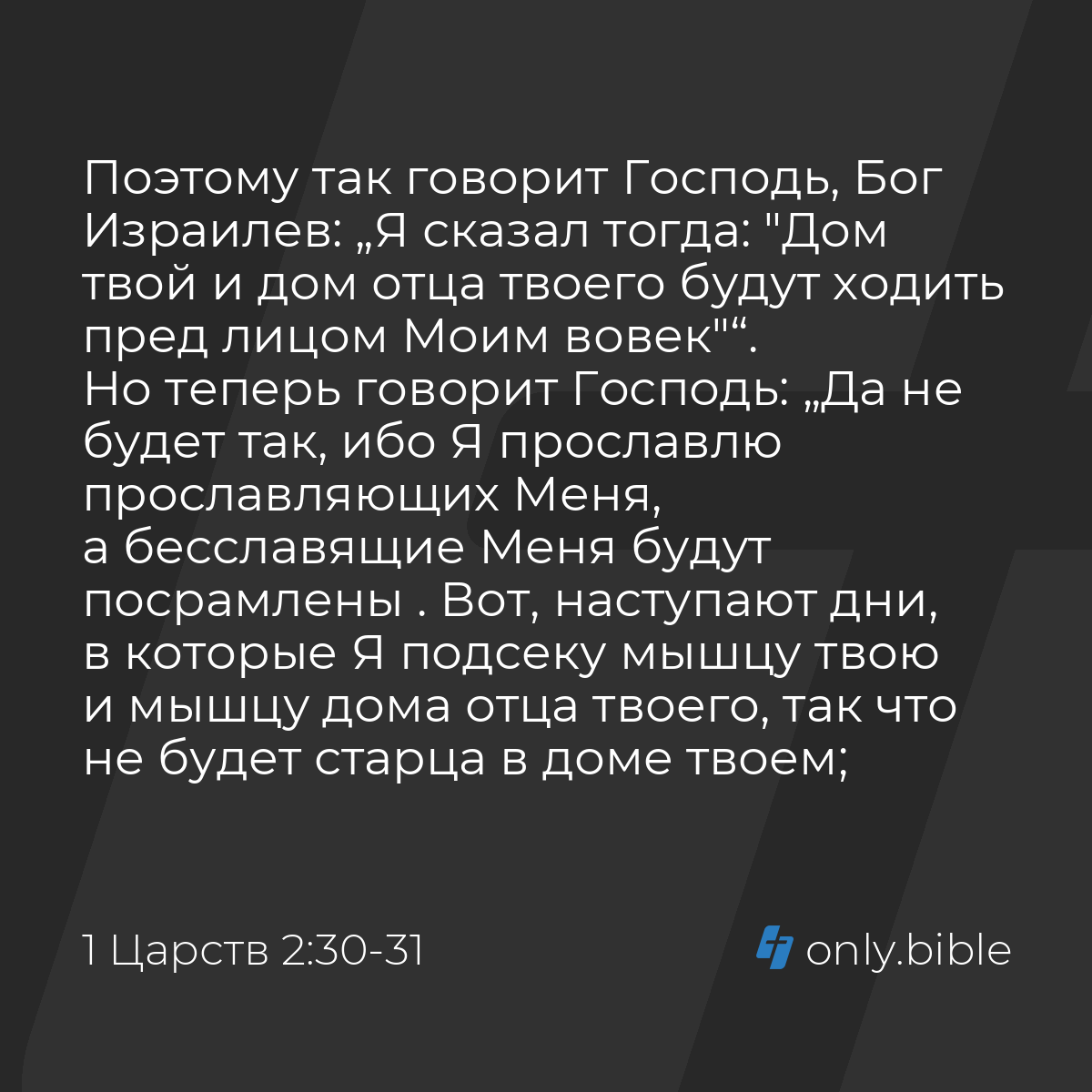 Поэтому так говорит Господь, Бог Израилев: „Я сказал тогда: "Дом твой и дом отца твоего будут ходить пред лицом Моим вовек"“.
Но теперь говорит Господь: „Да не будет так, ибо Я прославлю прославляющих Меня, а бесславящие Меня будут посрамлены . Вот, наступают дни, в которые Я подсеку мышцу твою и мышцу дома отца твоего, так что не будет старца в доме твоем;

1 Царств 2:30-31

only.bible